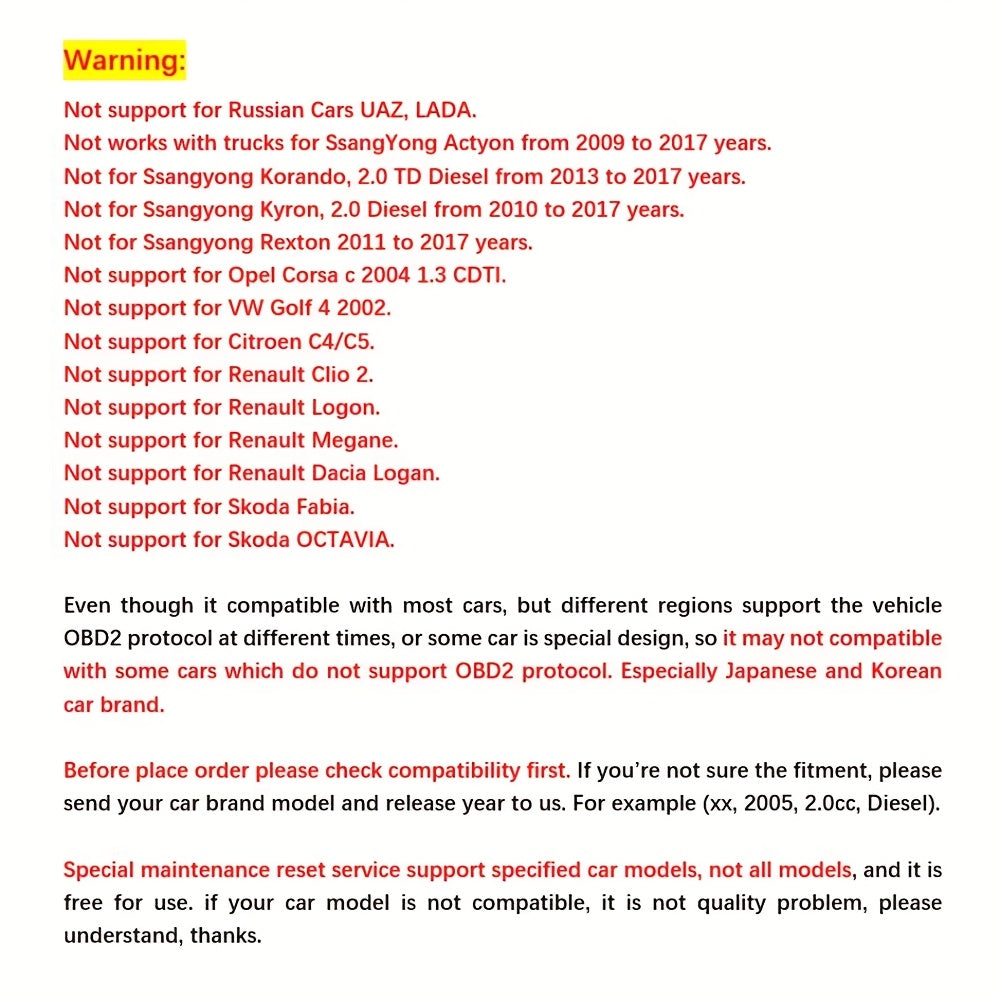 Warning:
Not support for Russian Cars UAZ, LADA.
Not works with trucks for SsangYong Actyon from 2009 to 2017 years.
Not for Ssangyong Korando, 2.0 TD Diesel from 2013 to 2017 years.
Not for Ssangyong Kyron, 2.0 Diesel from 2010 to 2017 years.
Not for Ssangyong Rexton 2011 to 2017 years.
Not support for Opel Corsa c 2004 1.3 CDTI.
Not support for VW Golf 4 2002.
Not support for Citroen C4/C5.
Not support for Renault Clio 2.
Not support for Renault Logon.
Not support for Renault Megane.
Not support for Renault Dacia Logan.
Not support for Skoda Fabia.
Not support for Skoda OCTAVIA.

Even though it compatible with most cars, but different regions support the vehicle OBD2 protocol at different times, or some car is special design, so it may not compatible with some cars which do not support OBD2 protocol. Especially Japanese and Korean car brand.

Before place order please check compatibility first. If you're not sure the fitment, please send your car brand model and release year to us. For example (xx, 2005, 2.0cc, Diesel).

Special maintenance reset service support specified car models, not all models, and it is free for use. if your car model is not compatible, it is not quality problem, please understand, thanks.